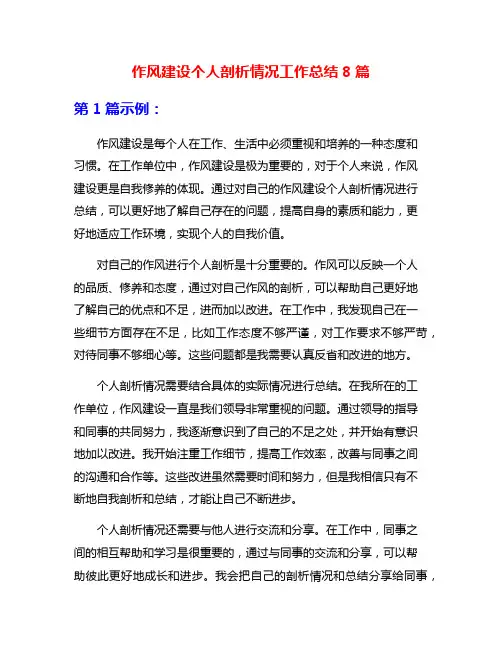 作风建设个人剖析情况工作总结 8 篇

第 1 篇示例：

作风建设是每个人在工作、生活中必须重视和培养的一种态度和习惯。在工作单位中，作风建设是极为重要的，对于个人来说，作风建设更是自我修养的体现。通过对自己的作风建设个人剖析情况进行总结，可以更好地了解自己存在的问题，提高自身的素质和能力，更好地适应工作环境，实现个人的自我价值。

对自己的作风进行个人剖析是十分重要的。作风可以反映一个人的品质、修养和态度，通过对自己作风的剖析，可以帮助自己更好地了解自己的优点和不足，进而加以改进。在工作中，我发现自己在一些细节方面存在不足，比如工作态度不够严谨，对工作要求不够严苛，对待同事不够细心等。这些问题都是我需要认真反省和改进的地方。

个人剖析情况需要结合具体的实际情况进行总结。在我所在的工作单位，作风建设一直是我们领导非常重视的问题。通过领导的指导和同事的共同努力，我逐渐意识到了自己的不足之处，并开始有意识地加以改进。我开始注重工作细节，提高工作效率，改善与同事之间的沟通和合作等。这些改进虽然需要时间和努力，但是我相信只有不断地自我剖析和总结，才能让自己不断进步。

个人剖析情况还需要与他人进行交流和分享。在工作中，同事之间的相互帮助和学习是很重要的，通过与同事的交流和分享，可以帮助彼此更好地成长和进步。我会把自己的剖析情况和总结分享给同事，